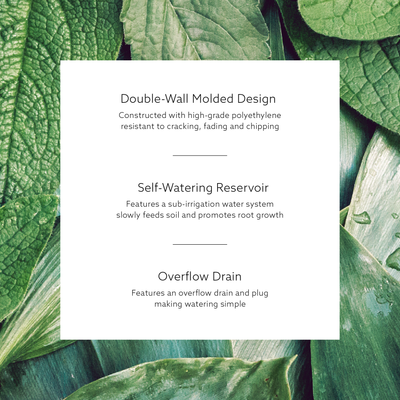 Double-Wall Molded Design

Constructed with high-grade polyethylene resistant to cracking, fading and chipping

Self-Watering Reservoir

Features a sub-irrigation water system slowly feeds soil and promotes root growth

Overflow Drain

Features an overflow drain and plug making watering simple